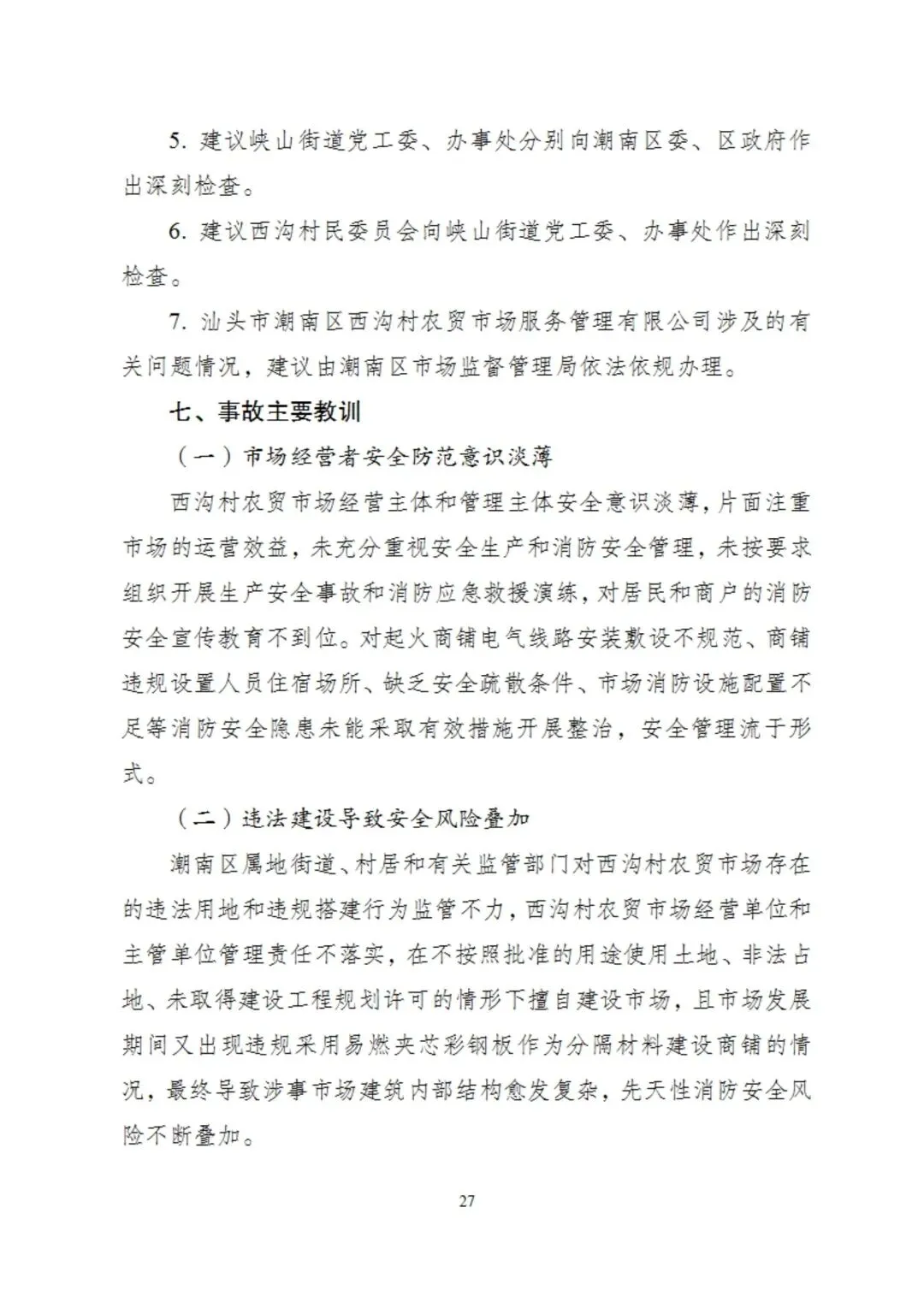 5. 建议峡山街道党工委、办事处分别向潮南区委、区政府作出深刻检查。

6. 建议西沟村民委员会向峡山街道党工委、办事处作出深刻检查。

7. 汕头市潮南区西沟村农贸市场服务管理有限公司涉及的有关问题情况，建议由潮南区市场监督管理局依法依规办理。

七、事故主要教训

（一）市场经营者安全防范意识淡薄

西沟村农贸市场经营主体和管理主体安全意识淡薄，片面注重市场的运营效益，未充分重视安全生产和消防安全管理，未按要求组织开展生产安全事故和消防应急救援演练，对居民和商户的消防安全宣传教育不到位。对起火商铺电气线路安装敷设不规范、商铺违规设置人员住宿场所、缺乏安全疏散条件、市场消防设施配置不足等消防安全隐患未能采取有效措施开展整治，安全管理流于形式。

（二）违法建设导致安全风险叠加

潮南区属地街道、村居和有关监管部门对西沟村农贸市场存在的违法用地和违规搭建行为监管不力，西沟村农贸市场经营单位和主管单位管理责任不落实，在不按照批准的用途使用土地、非法占地、未取得建设工程规划许可的情形下擅自建设市场，且市场发展期间又出现违规采用易燃夹芯彩钢板作为分隔材料建设商铺的情况，最终导致涉事市场建筑内部结构愈发复杂，先天性消防安全风险不断叠加。

27